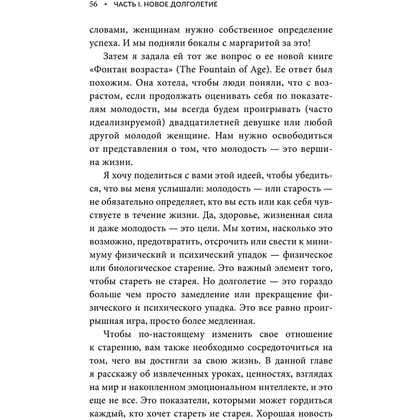 56 • ЧАСТЬ I. НОВОЕ ДОЛГОЛЕТИЕ

словами, женщинам нужно собственное определение успеха. И мы подняли бокалы с маргаритой за это!

Затем я задала ей тот же вопрос о ее новой книге «Фонтан возраста» (The Fountain of Age). Ее ответ был похожим. Она хотела, чтобы люди поняли, что с возрастом, если продолжать оценивать себя по показателям молодости, мы всегда будем проигрывать (часто идеализируемой) двадцатилетней девушке или любой другой молодой женщине. Нам нужно освободиться от представления о том, что молодость — это вершина жизни.

Я хочу поделиться с вами этой идеей, чтобы убедиться, что вы меня услышали: молодость — или старость — не обязательно определяет, кто вы есть или как себя чувствуете в течение жизни. Да, здоровье, жизненная сила и даже молодость — это цели. Мы хотим, насколько это возможно, предотвратить, отсрочить или свести к минимуму физический и психический упадок — физическое или биологическое старение. Это важный элемент того, чтобы стареть не старея. Но долголетие — это гораздо больше чем просто замедление или прекращение физического и психического упадка. Это все равно проигрышная игра, просто более медленная.

Чтобы по-настоящему изменить свое отношение к старению, вам также необходимо сосредоточиться на том, чего вы достигли за свою жизнь. В данной главе я расскажу об извлеченных уроках, ценностях, взглядах на мир и накопленном эмоциональном интеллекте, и это еще не все. Это показатели, которыми может гордиться каждый, кто хочет стареть не старея. Хорошая новость